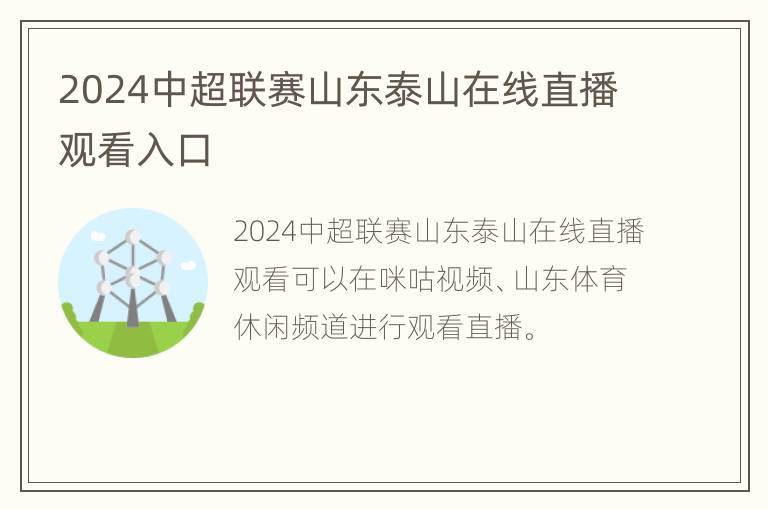 2024中超联赛山东泰山在线直播观看入口

2024中超联赛山东泰山在线直播观看可以在咪咕视频、山东体育休闲频道进行观看直播。